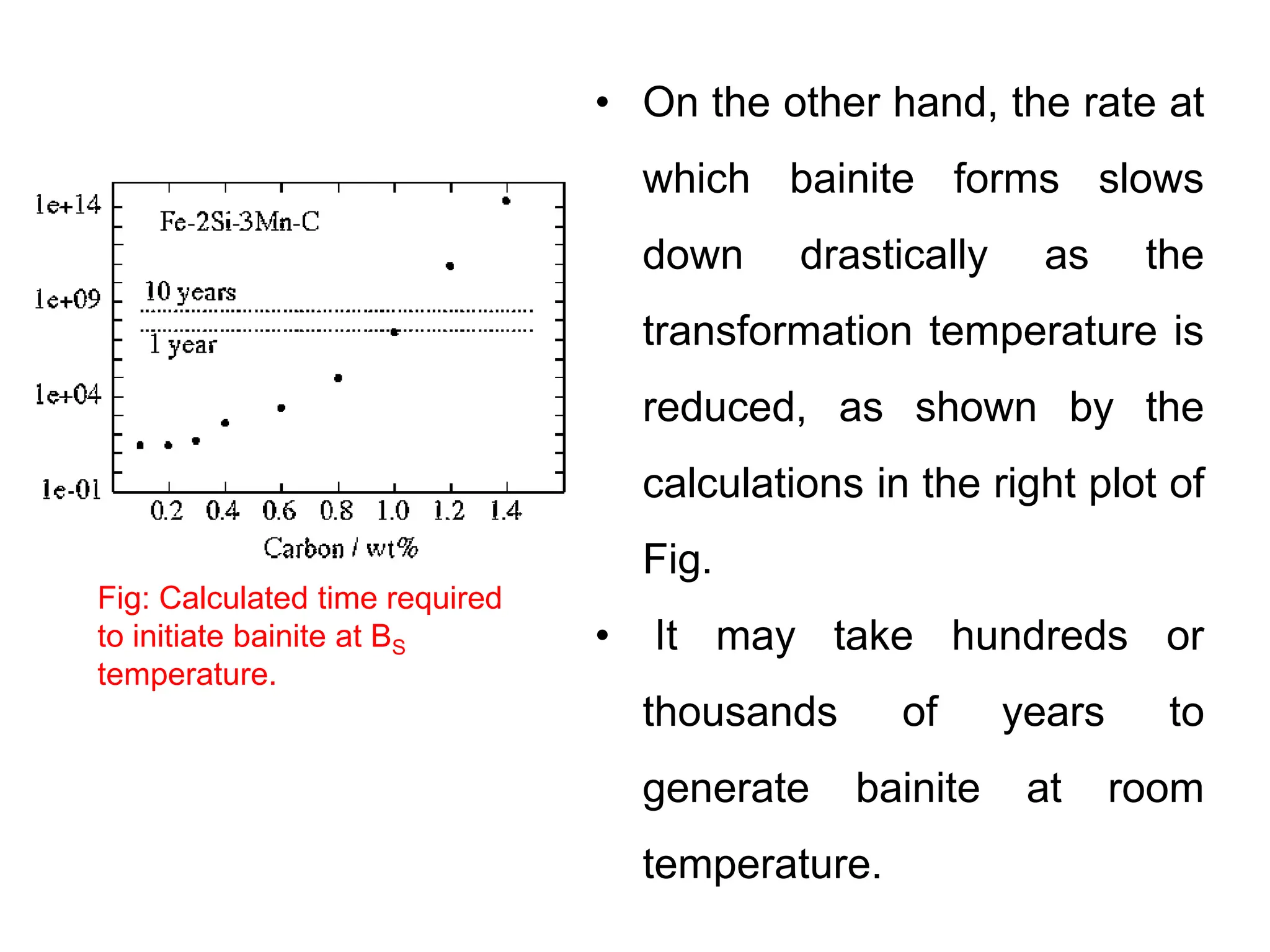 1e+14
1e+09
1e+04
1e-01
Fe-2Si-3Mn-C
10 years
1 year
0.2 0.4 0.6 0.8 1.0 1.2 1.4
Carbon / wt%

Fig: Calculated time required to initiate bainite at $B_S$ temperature.

• On the other hand, the rate at which bainite forms slows down drastically as the transformation temperature is reduced, as shown by the calculations in the right plot of Fig.

• It may take hundreds or thousands of years to generate bainite at room temperature.